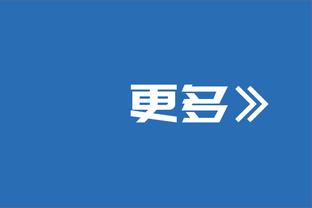 更多»